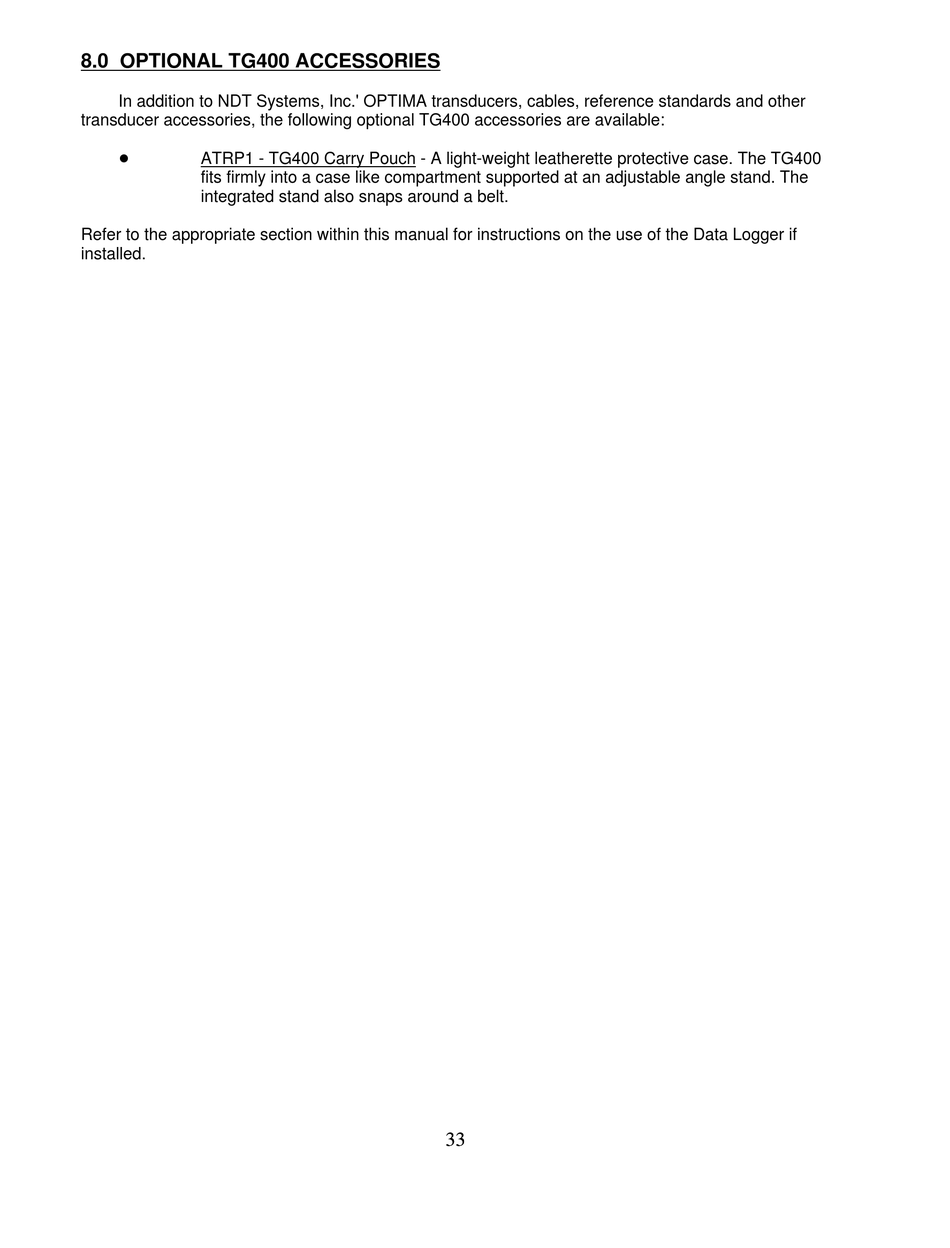 8.0 OPTIONAL TG400 ACCESSORIES

In addition to NDT Systems, Inc.' OPTIMA transducers, cables, reference standards and other transducer accessories, the following optional TG400 accessories are available:

● ATRP1 - TG400 Carry Pouch - A light-weight leatherette protective case. The TG400 fits firmly into a case like compartment supported at an adjustable angle stand. The integrated stand also snaps around a belt.

Refer to the appropriate section within this manual for instructions on the use of the Data Logger if installed.

33